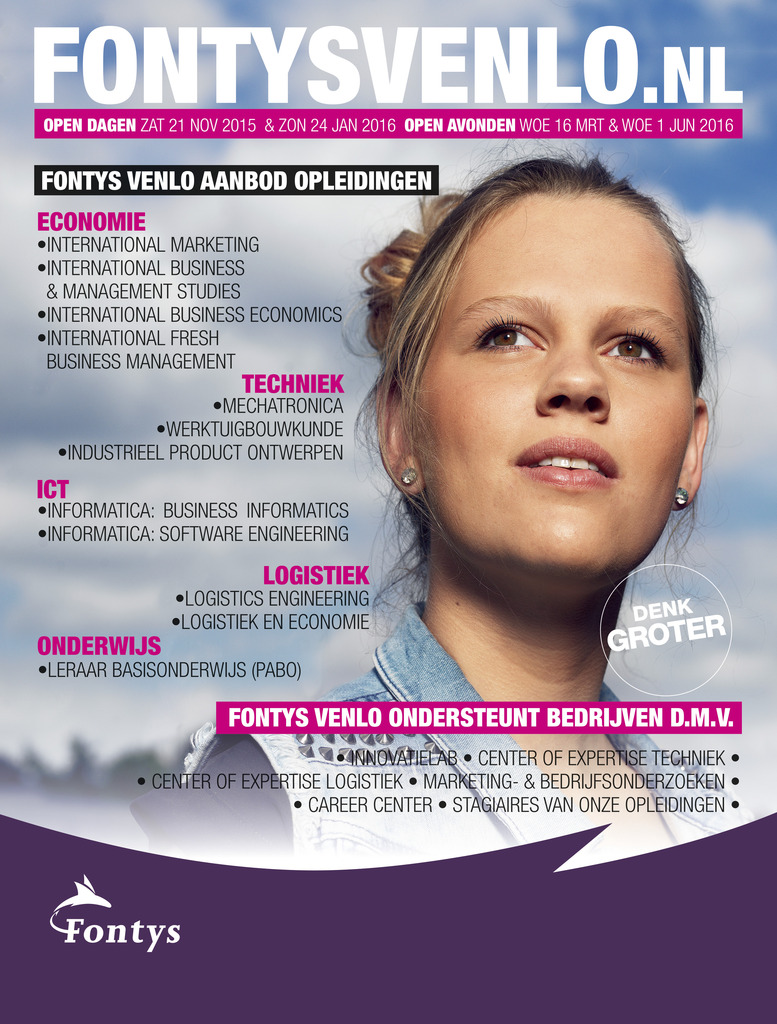 FONTYSVENLO.NL

OPEN DAGEN ZAT 21 NOV 2015 & ZON 24 JAN 2016 OPEN AVONDEN WOE 16 MRT & WOE 1 JUN 2016

FONTYS VENLO AANBOD OPLEIDINGEN

ECONOMIE
•INTERNATIONAL MARKETING
•INTERNATIONAL BUSINESS & MANAGEMENT STUDIES
•INTERNATIONAL BUSINESS ECONOMICS
•INTERNATIONAL FRESH BUSINESS MANAGEMENT

TECHNIEK
•MECHATRONICA
•WERKTUIGBOUWKUNDE
•INDUSTRIEEL PRODUCT ONTWERPEN

ICT
•INFORMATICA: BUSINESS INFORMATICS
•INFORMATICA: SOFTWARE ENGINEERING

LOGISTIEK
•LOGISTICS ENGINEERING
•LOGISTIEK EN ECONOMIE

ONDERWIJS
•LERAAR BASISONDERWIJS (PABO)

DENK GROTER

FONTYS VENLO ONDERSTEUNT BEDRIJVEN D.M.V.
• INNOVATIELAB • CENTER OF EXPERTISE TECHNIEK •
• CENTER OF EXPERTISE LOGISTIEK • MARKETING- & BEDRIJFSONDERZOEKEN •
• CAREER CENTER • STAGIAIRES VAN ONZE OPLEIDINGEN •

Fontys